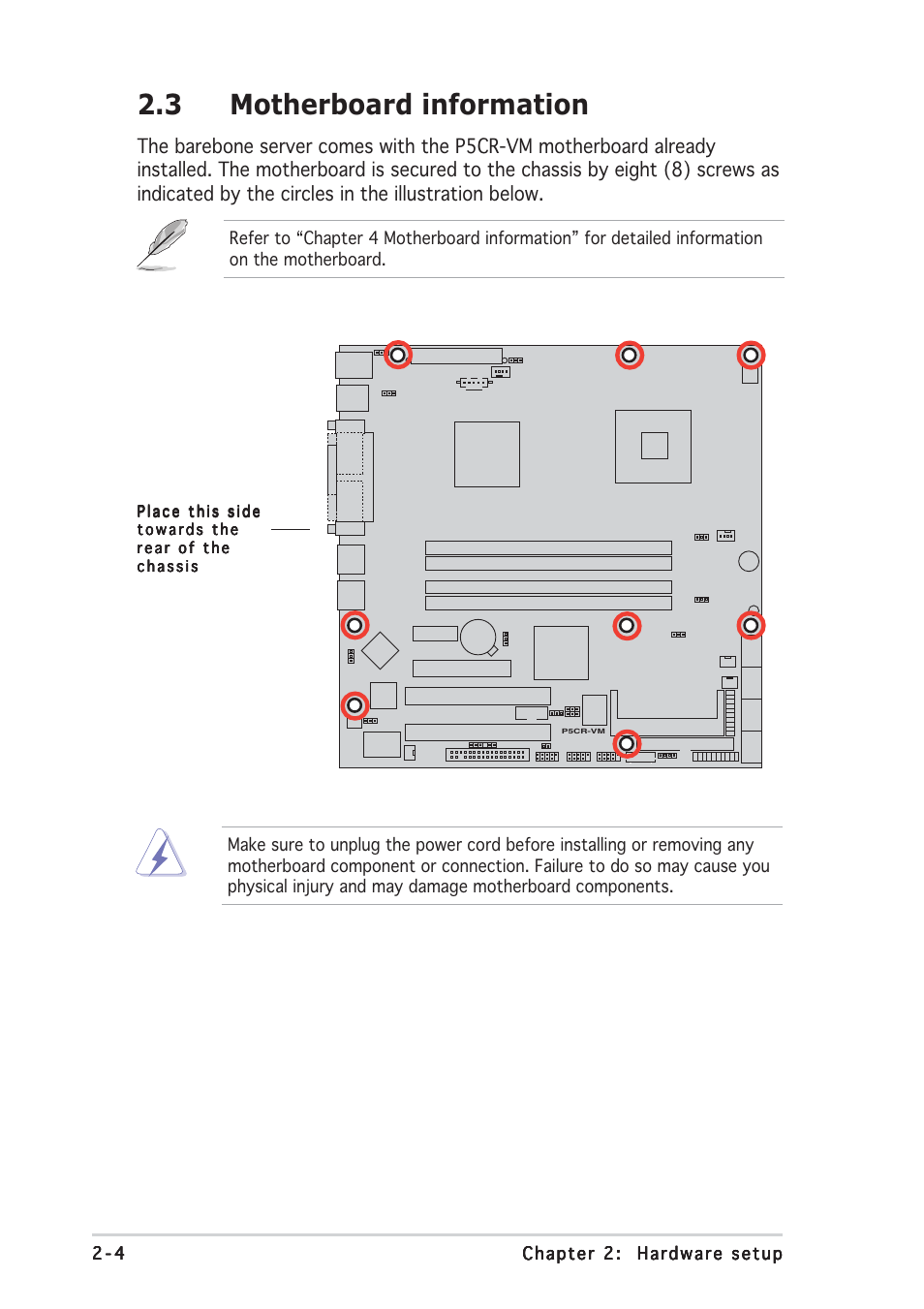 2.3 Motherboard information

The barebone server comes with the P5CR-VM motherboard already installed. The motherboard is secured to the chassis by eight (8) screws as indicated by the circles in the illustration below.

Refer to “Chapter 4 Motherboard information” for detailed information on the motherboard.

Place this side towards the rear of the chassis

P5CR-VM

Make sure to unplug the power cord before installing or removing any motherboard component or connection. Failure to do so may cause you physical injury and may damage motherboard components.

2-4

Chapter 2: Hardware setup